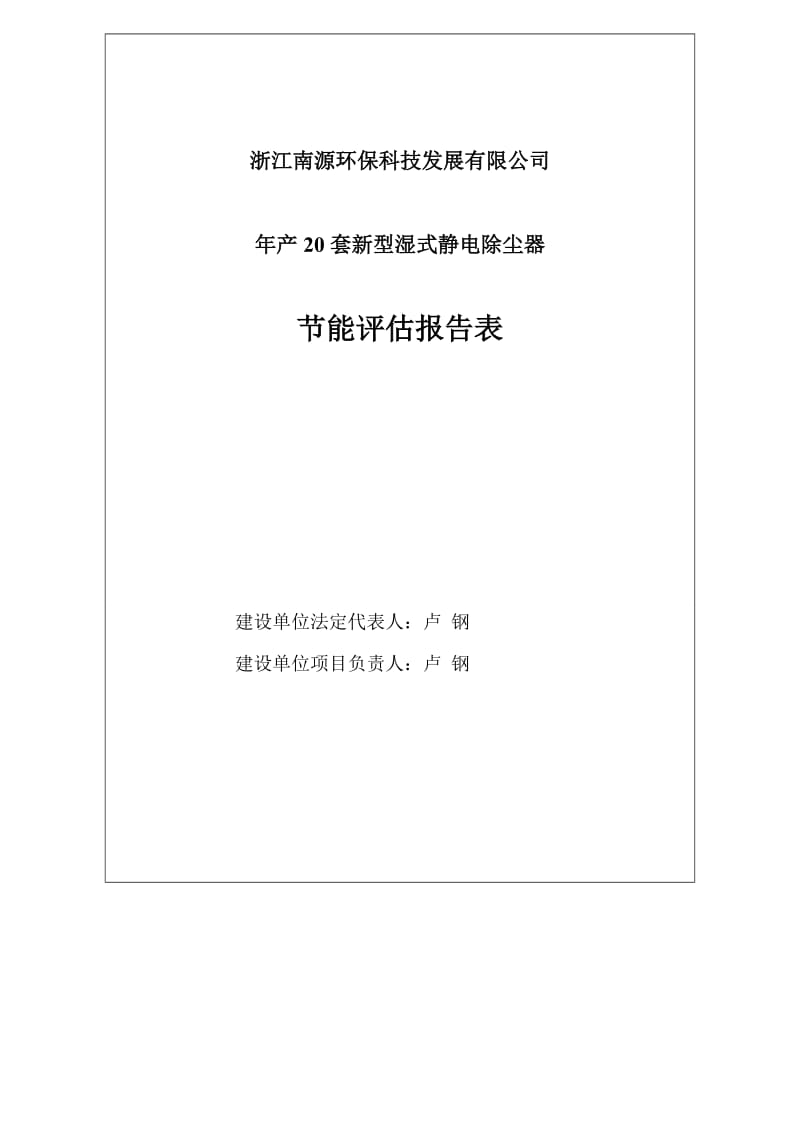 浙江南源环保科技发展有限公司

年产 20 套新型湿式静电除尘器

节能评估报告表

建设单位法定代表人：卢 钢

建设单位项目负责人：卢 钢